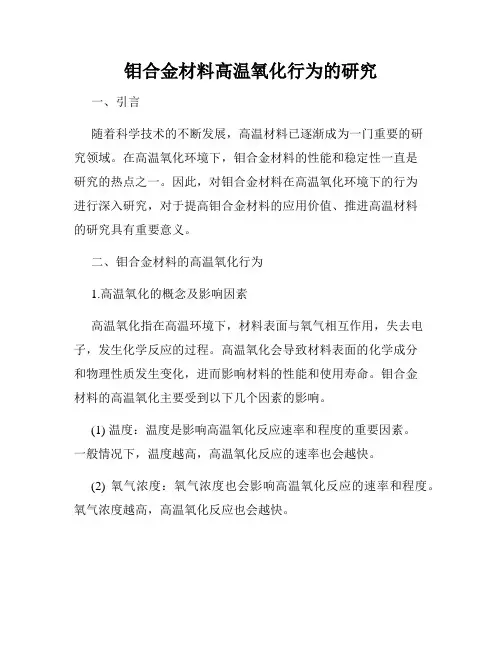 钼合金材料高温氧化行为的研究

一、引言

随着科学技术的不断发展，高温材料已逐渐成为一门重要的研究领域。在高温氧化环境下，钼合金材料的性能和稳定性一直是研究的热点之一。因此，对钼合金材料在高温氧化环境下的行为进行深入研究，对于提高钼合金材料的应用价值、推进高温材料的研究具有重要意义。

二、钼合金材料的高温氧化行为

1.高温氧化的概念及影响因素

高温氧化指在高温环境下，材料表面与氧气相互作用，失去电子，发生化学反应的过程。高温氧化会导致材料表面的化学成分和物理性质发生变化，进而影响材料的性能和使用寿命。钼合金材料的高温氧化主要受到以下几个因素的影响。

(1) 温度：温度是影响高温氧化反应速率和程度的重要因素。一般情况下，温度越高，高温氧化反应的速率也会越快。

(2) 氧气浓度：氧气浓度也会影响高温氧化反应的速率和程度。氧气浓度越高，高温氧化反应也会越快。